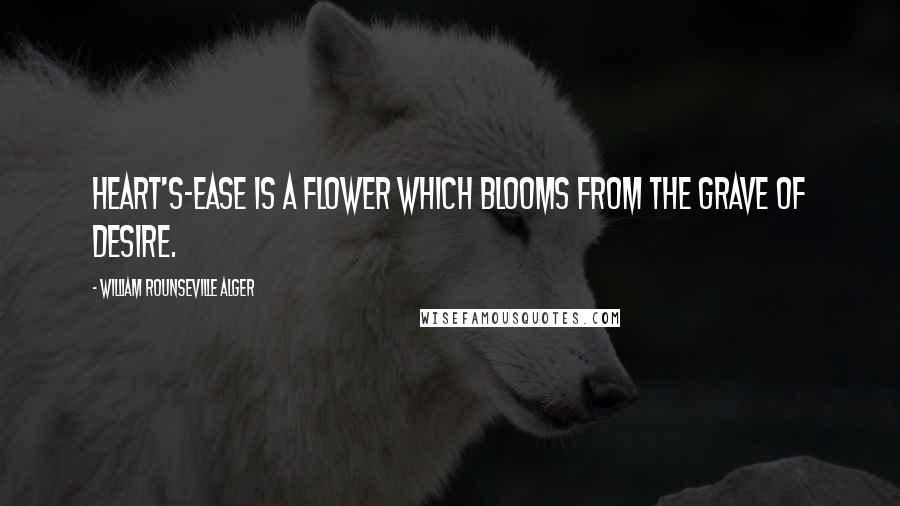 HEART'S-EASE IS A FLOWER WHICH BLOOMS FROM THE GRAVE OF DESIRE.

- WILLIAM ROUNSEVILLE ALGER

WISEFAMOUSQUOTES.COM